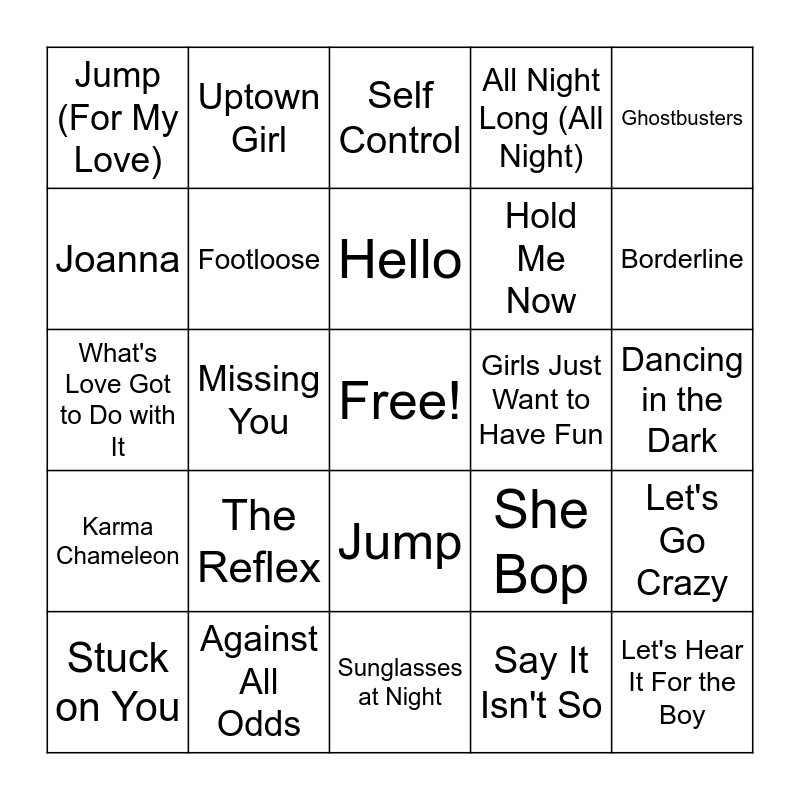 | Jump (For My Love) | Uptown Girl | Self Control | All Night Long (All Night) | Ghostbusters |
|---|---|---|---|---|
| Joanna | Footloose | Hello | Hold Me Now | Borderline |
| What's Love Got to Do with It | Missing You | Free! | Girls Just Want to Have Fun | Dancing in the Dark |
| Karma Chameleon | The Reflex | Jump | She Bop | Let's Go Crazy |
| Stuck on You | Against All Odds | Sunglasses at Night | Say It Isn't So | Let's Hear It For the Boy |